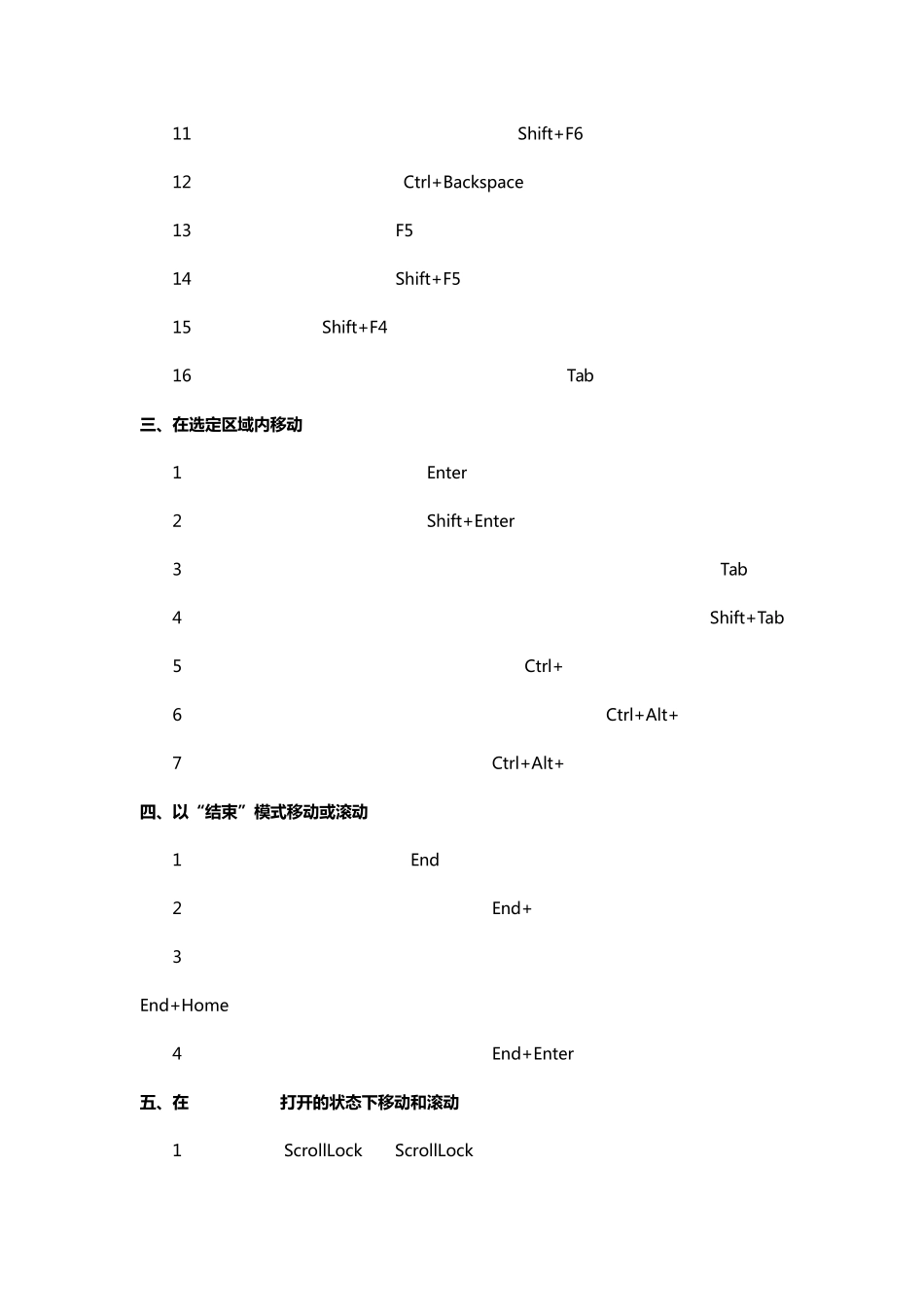 11 Shift+F6

12 Ctrl+Backspace

13 F5

14 Shift+F5

15 Shift+F4

16 Tab

三、在选定区域内移动

1 Enter

2 Shift+Enter

3 Tab

4 Shift+Tab

5 Ctrl+

6 Ctrl+Alt+

7 Ctrl+Alt+

四、以“结束”模式移动或滚动

1 End

2 End+

3

End+Home

4 End+Enter

五、在 打开的状态下移动和滚动

1 ScrollLock ScrollLock